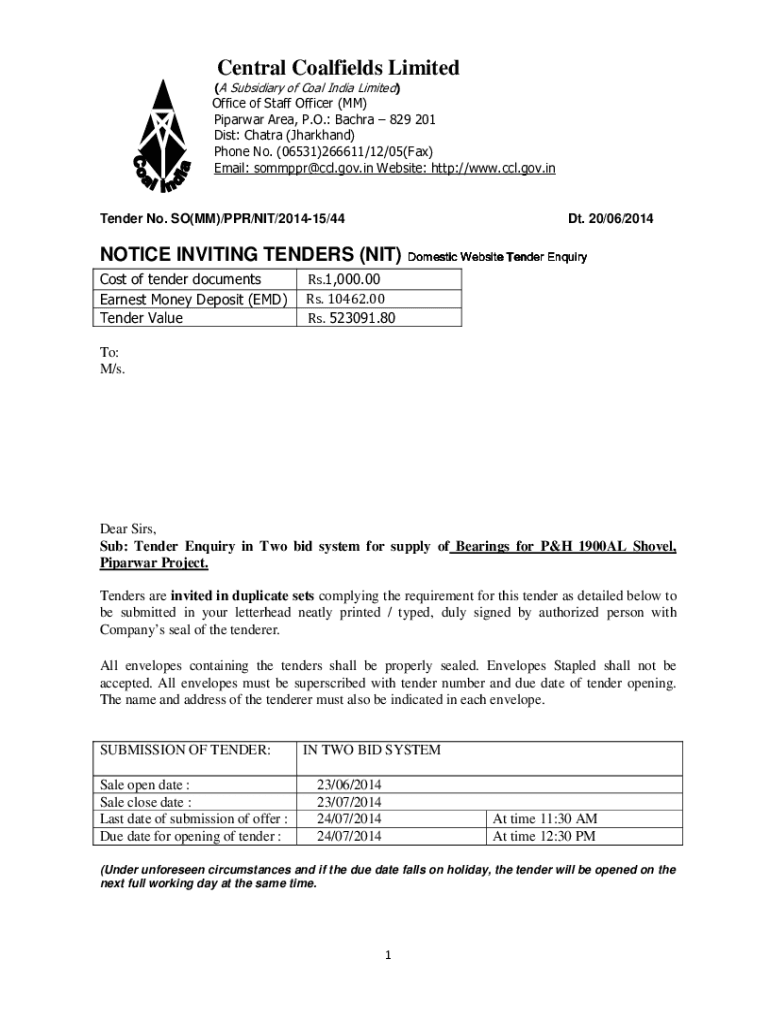 Coal India

Central Coalfields Limited
(A Subsidiary of Coal India Limited)
Office of Staff Officer (MM)
Piparwar Area, P.O.: Bachra – 829 201
Dist: Chatra (Jharkhand)
Phone No. (06531)266611/12/05(Fax)
Email: sommppr@ccl.gov.in Website: http://www.ccl.gov.in

Tender No. SO(MM)/PPR/NIT/2014-15/44

Dt. 20/06/2014

NOTICE INVITING TENDERS (NIT) Domestic Website Tender Enquiry

| Cost of tender documents | Rs.1,000.00 |
|---|---|
| Earnest Money Deposit (EMD) | Rs. 10462.00 |
| Tender Value | Rs. 523091.80 |

To:
M/s.

Dear Sirs,
Sub: Tender Enquiry in Two bid system for supply of Bearings for P&H 1900AL Shovel, Piparwar Project.

Tenders are invited in duplicate sets complying the requirement for this tender as detailed below to be submitted in your letterhead neatly printed / typed, duly signed by authorized person with Company's seal of the tenderer.

All envelopes containing the tenders shall be properly sealed. Envelopes Stapled shall not be accepted. All envelopes must be superscribed with tender number and due date of tender opening. The name and address of the tenderer must also be indicated in each envelope.

| SUBMISSION OF TENDER: | IN TWO BID SYSTEM | |
|---|---|---|
| Sale open date : | 23/06/2014 | |
| Sale close date : | 23/07/2014 | |
| Last date of submission of offer : | 24/07/2014 | At time 11:30 AM |
| Due date for opening of tender : | 24/07/2014 | At time 12:30 PM |

(Under unforeseen circumstances and if the due date falls on holiday, the tender will be opened on the next full working day at the same time.

1